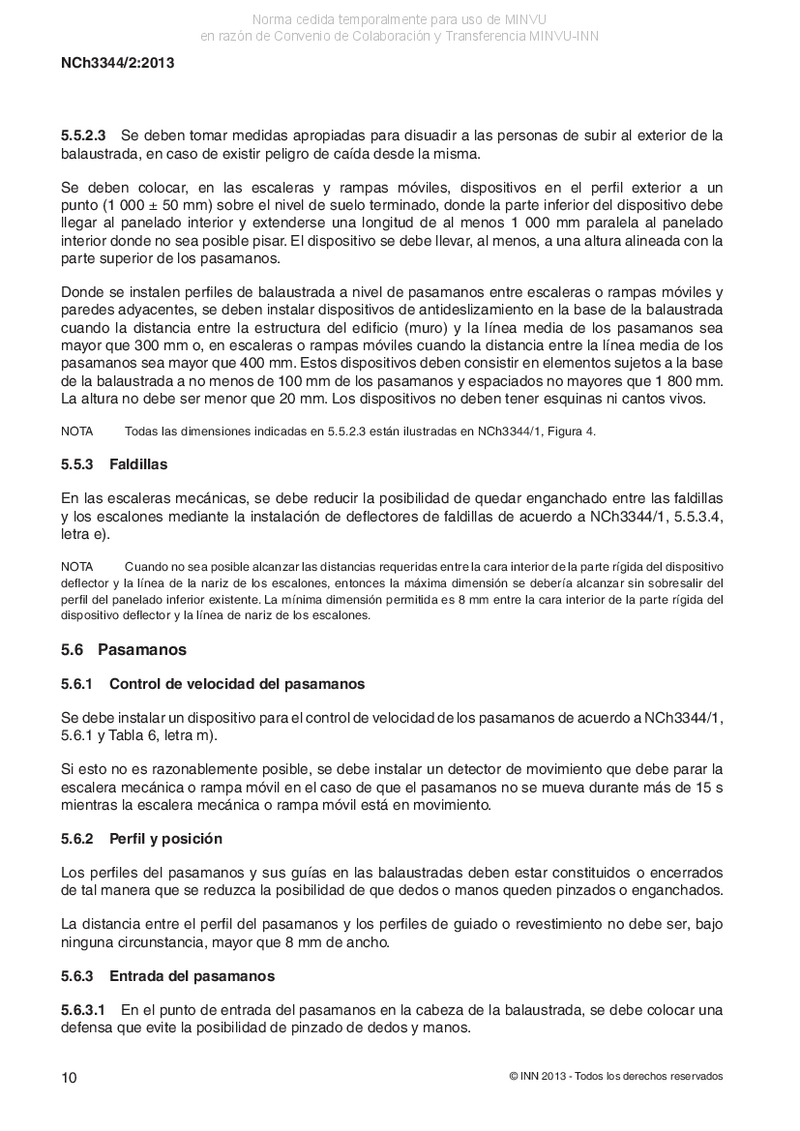 Norma cedida temporalmente para uso de MINVU
en razón de Convenio de Colaboración y Transferencia MINVU-INN

NCh3344/2:2013

5.5.2.3 Se deben tomar medidas apropiadas para disuadir a las personas de subir al exterior de la balaustrada, en caso de existir peligro de caída desde la misma.

Se deben colocar, en las escaleras y rampas móviles, dispositivos en el perfil exterior a un punto (1 000 ± 50 mm) sobre el nivel de suelo terminado, donde la parte inferior del dispositivo debe llegar al panelado interior y extenderse una longitud de al menos 1 000 mm paralela al panelado interior donde no sea posible pisar. El dispositivo se debe llevar, al menos, a una altura alineada con la parte superior de los pasamanos.

Donde se instalen perfiles de balaustrada a nivel de pasamanos entre escaleras o rampas móviles y paredes adyacentes, se deben instalar dispositivos de antideslizamiento en la base de la balaustrada cuando la distancia entre la estructura del edificio (muro) y la línea media de los pasamanos sea mayor que 300 mm o, en escaleras o rampas móviles cuando la distancia entre la línea media de los pasamanos sea mayor que 400 mm. Estos dispositivos deben consistir en elementos sujetos a la base de la balaustrada a no menos de 100 mm de los pasamanos y espaciados no mayores que 1 800 mm. La altura no debe ser menor que 20 mm. Los dispositivos no deben tener esquinas ni cantos vivos.

NOTA Todas las dimensiones indicadas en 5.5.2.3 están ilustradas en NCh3344/1, Figura 4.

5.5.3 Faldillas

En las escaleras mecánicas, se debe reducir la posibilidad de quedar enganchado entre las faldillas y los escalones mediante la instalación de deflectores de faldillas de acuerdo a NCh3344/1, 5.5.3.4, letra e).

NOTA Cuando no sea posible alcanzar las distancias requeridas entre la cara interior de la parte rígida del dispositivo deflector y la línea de la nariz de los escalones, entonces la máxima dimensión se debería alcanzar sin sobresalir del perfil del panelado inferior existente. La mínima dimensión permitida es 8 mm entre la cara interior de la parte rígida del dispositivo deflector y la línea de nariz de los escalones.

5.6 Pasamanos

5.6.1 Control de velocidad del pasamanos

Se debe instalar un dispositivo para el control de velocidad de los pasamanos de acuerdo a NCh3344/1, 5.6.1 y Tabla 6, letra m).

Si esto no es razonablemente posible, se debe instalar un detector de movimiento que debe parar la escalera mecánica o rampa móvil en el caso de que el pasamanos no se mueva durante más de 15 s mientras la escalera mecánica o rampa móvil está en movimiento.

5.6.2 Perfil y posición

Los perfiles del pasamanos y sus guías en las balaustradas deben estar constituidos o encerrados de tal manera que se reduzca la posibilidad de que dedos o manos queden pinzados o enganchados.

La distancia entre el perfil del pasamanos y los perfiles de guiado o revestimiento no debe ser, bajo ninguna circunstancia, mayor que 8 mm de ancho.

5.6.3 Entrada del pasamanos

5.6.3.1 En el punto de entrada del pasamanos en la cabeza de la balaustrada, se debe colocar una defensa que evite la posibilidad de pinzado de dedos y manos.

10 © INN 2013 - Todos los derechos reservados